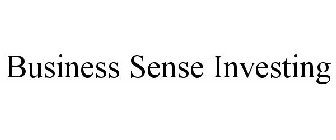 Business Sense Investing